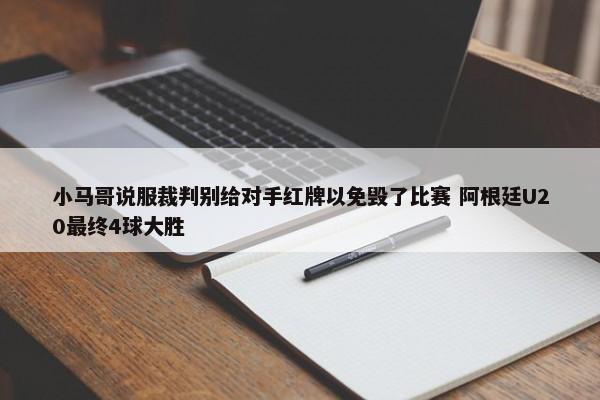 小马哥说服裁判别给对手红牌以免毁了比赛 阿根廷U20最终4球大胜